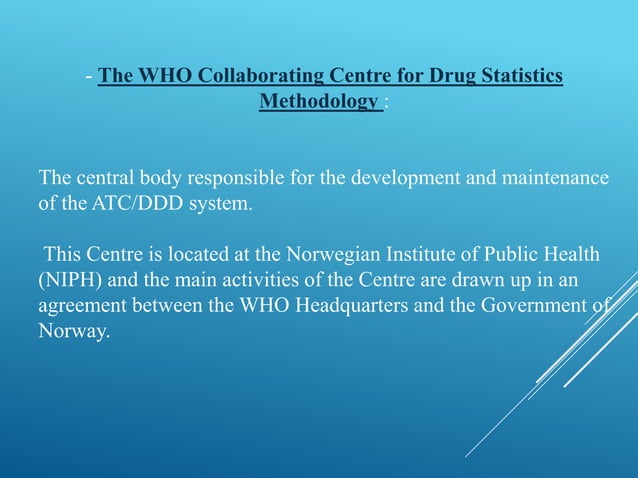 - The WHO Collaborating Centre for Drug Statistics Methodology :

The central body responsible for the development and maintenance of the ATC/DDD system.

This Centre is located at the Norwegian Institute of Public Health (NIPH) and the main activities of the Centre are drawn up in an agreement between the WHO Headquarters and the Government of Norway.